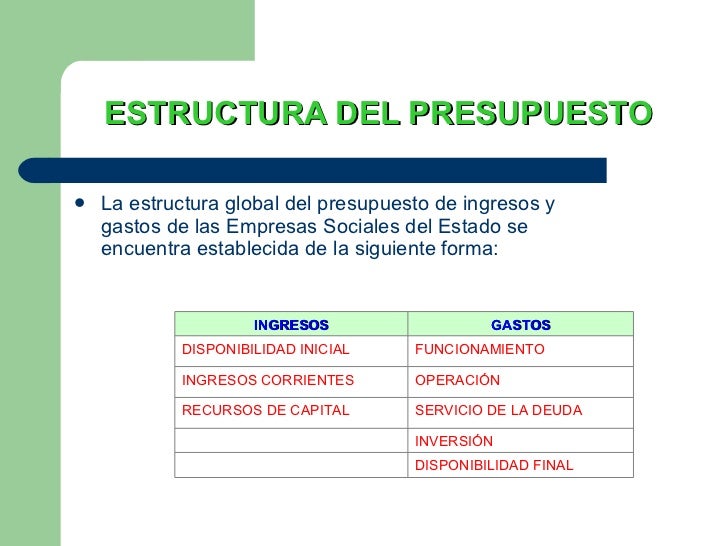 ESTRUCTURA DEL PRESUPUESTO

• La estructura global del presupuesto de ingresos y gastos de las Empresas Sociales del Estado se encuentra establecida de la siguiente forma:

| INGRESOS | GASTOS |
|---|---|
| DISPONIBILIDAD INICIAL | FUNCIONAMIENTO |
| INGRESOS CORRIENTES | OPERACIÓN |
| RECURSOS DE CAPITAL | SERVICIO DE LA DEUDA |
| | INVERSIÓN |
| | DISPONIBILIDAD FINAL |